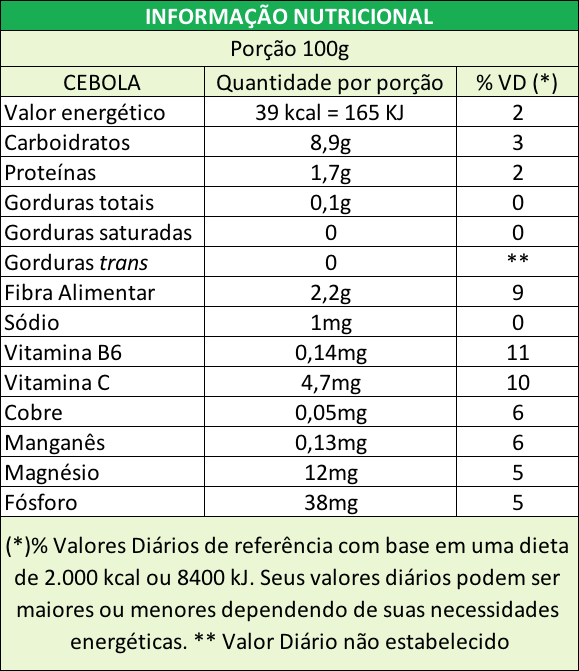 INFORMAÇÃO NUTRICIONAL

Porção 100g

| CEBOLA | Quantidade por porção | % VD (*) |
|---|---|---|
| Valor energético | 39 kcal = 165 KJ | 2 |
| Carboidratos | 8,9g | 3 |
| Proteínas | 1,7g | 2 |
| Gorduras totais | 0,1g | 0 |
| Gorduras saturadas | 0 | 0 |
| Gorduras trans | 0 | ** |
| Fibra Alimentar | 2,2g | 9 |
| Sódio | 1mg | 0 |
| Vitamina B6 | 0,14mg | 11 |
| Vitamina C | 4,7mg | 10 |
| Cobre | 0,05mg | 6 |
| Manganês | 0,13mg | 6 |
| Magnésio | 12mg | 5 |
| Fósforo | 38mg | 5 |

(*)% Valores Diários de referência com base em uma dieta de 2.000 kcal ou 8400 kJ. Seus valores diários podem ser maiores ou menores dependendo de suas necessidades energéticas. ** Valor Diário não estabelecido